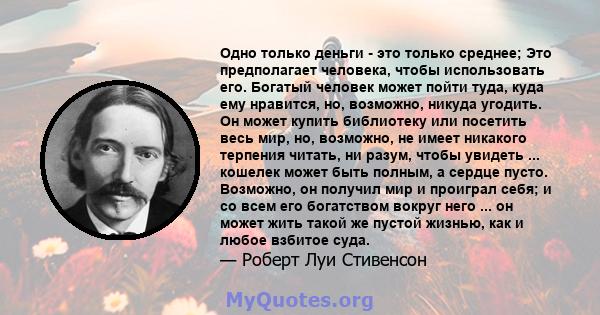 Одно только деньги - это только среднее; Это предполагает человека, чтобы использовать его. Богатый человек может пойти туда, куда ему нравится, но, возможно, никуда угодить. Он может купить библиотеку или посетить весь мир, но, возможно, не имеет никакого терпения читать, ни разум, чтобы увидеть ... кошелек может быть полным, а сердце пусто. Возможно, он получил мир и проиграл себя; и со всем его богатством вокруг него ... он может жить такой же пустой жизнью, как и любое взбитое суда.
— Роберт Луи Стивенсон

MyQuotes.org